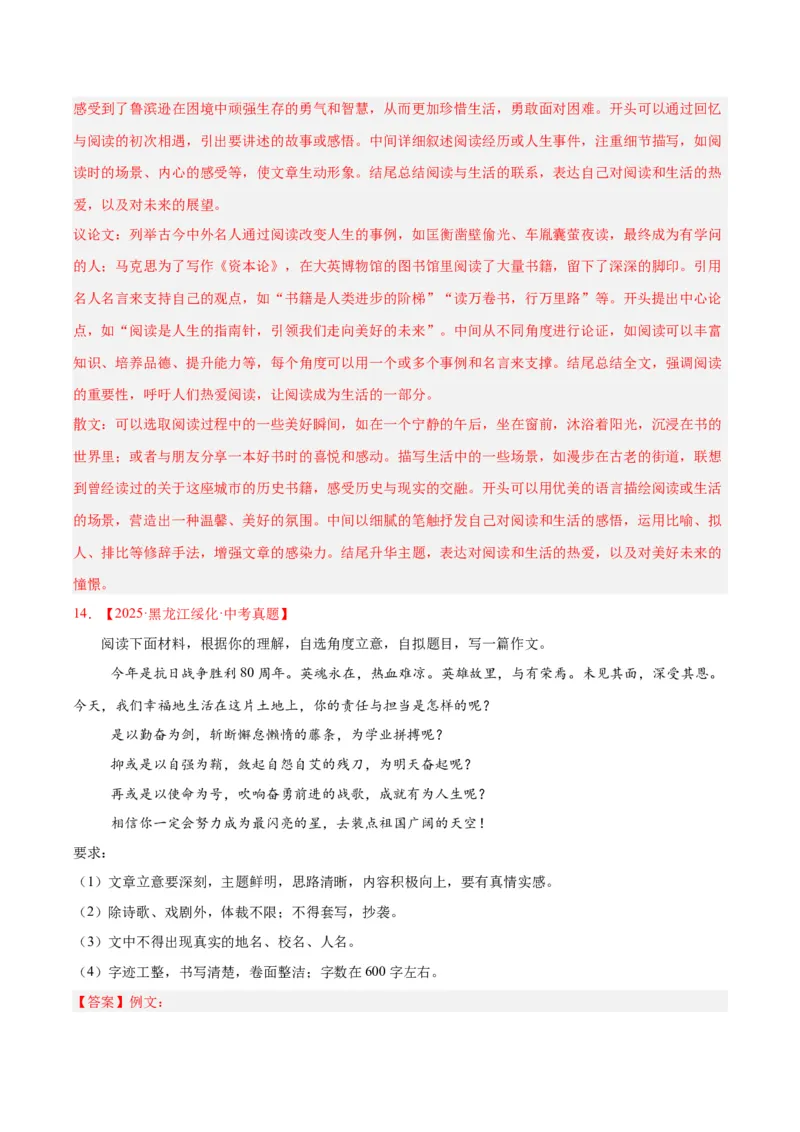 感受到了鲁滨逊在困境中顽强生存的勇气和智慧，从而更加珍惜生活，勇敢面对困难。开头可以通过回忆与阅读的初次相遇，引出要讲述的故事或感悟。中间详细叙述阅读经历或人生事件，注重细节描写，如阅读时的场景、内心的感受等，使文章生动形象。结尾总结阅读与生活的联系，表达自己对阅读和生活的热爱，以及对未来的展望。

议论文：列举古今中外名人通过阅读改变人生的事例，如匡衡凿壁偷光、车胤囊萤夜读，最终成为有学问的人；马克思为了写作《资本论》，在大英博物馆的图书馆里阅读了大量书籍，留下了深深的脚印。引用名人名言来支持自己的观点，如“书籍是人类进步的阶梯”“读万卷书，行万里路”等。开头提出中心论点，如“阅读是人生的指南针，引领我们走向美好的未来”。中间从不同角度进行论证，如阅读可以丰富知识、培养品德、提升能力等，每个角度可以用一个或多个事例和名言来支撑。结尾总结全文，强调阅读的重要性，呼吁人们热爱阅读，让阅读成为生活的一部分。

散文：可以选取阅读过程中的一些美好瞬间，如在一个宁静的午后，坐在窗前，沐浴着阳光，沉浸在书的世界里；或者与朋友分享一本好书时的喜悦和感动。描写生活中的一些场景，如漫步在古老的街道，联想到曾经读过的关于这座城市的历史书籍，感受历史与现实的交融。开头可以用优美的语言描绘阅读或生活的场景，营造出一种温馨、美好的氛围。中间以细腻的笔触抒发自己对阅读和生活的感悟，运用比喻、拟人、排比等修辞手法，增强文章的感染力。结尾升华主题，表达对阅读和生活的热爱，以及对美好未来的憧憬。

14．【2025·黑龙江绥化·中考真题】

阅读下面材料，根据你的理解，自选角度立意，自拟题目，写一篇作文。

今年是抗日战争胜利80周年。英魂永在，热血难凉。英雄故里，与有荣焉。未见其面，深受其恩。今天，我们幸福地生活在这片土地上，你的责任与担当是怎样的呢？

是以勤奋为剑，斩断懈怠懒惰的藤条，为学业拼搏呢？

抑或是以自强为鞘，敛起自怨自艾的残刀，为明天奋起呢？

再或是以使命为号，吹响奋勇前进的战歌，成就有为人生呢？

相信你一定会努力成为最闪亮的星，去装点祖国广阔的天空！

要求：

（1）文章立意要深刻，主题鲜明，思路清晰，内容积极向上，要有真情实感。

（2）除诗歌、戏剧外，体裁不限；不得套写，抄袭。

（3）文中不得出现真实的地名、校名、人名。

（4）字迹工整，书写清楚，卷面整洁；字数在600字左右。

【答案】例文：